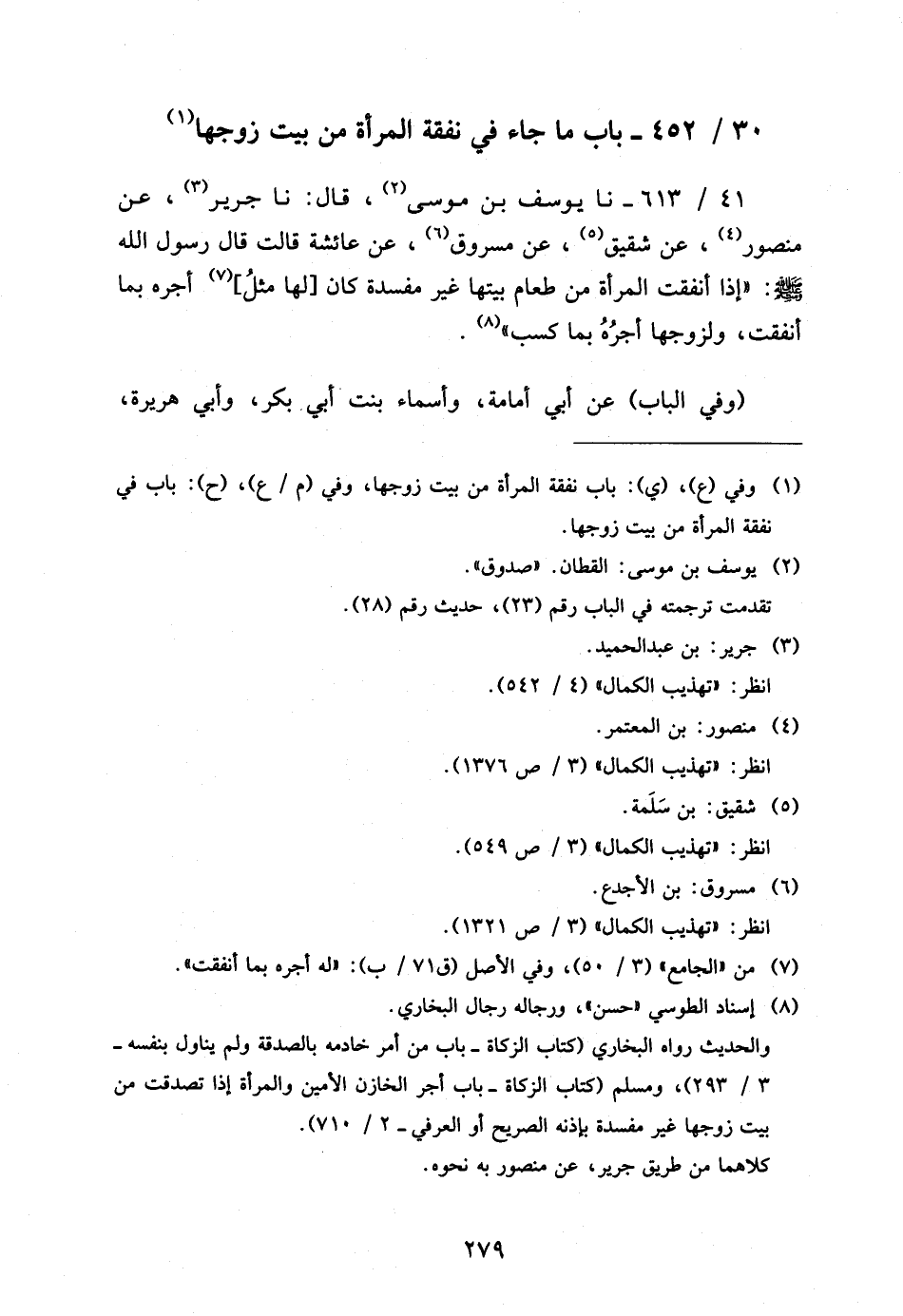 ٣٠ / ٤٥٢ ـ باب ما جاء في نفقة المرأة من بيت زوجها$^{(١)}$

٤١ / ٦١٣ ـ نا يوسف بن موسى$^{(٢)}$ ، قال: نا جرير$^{(٣)}$ ، عن منصور$^{(٤)}$ ، عن شقيق$^{(٥)}$ ، عن مسروق$^{(٦)}$ ، عن عائشة قالت قال رسول الله ﷺ: «إذا أنفقت المرأة من طعام بيتها غير مفسدة كان [لها مثلُ]$^{(٧)}$ أجره بما أنفقت، ولزوجها أجرُهُ بما كسب»$^{(٨)}$ .

(وفي الباب) عن أبي أمامة، وأسماء بنت أبي بكر، وأبي هريرة،

(١) وفي (ع)، (ي): باب نفقة المرأة من بيت زوجها، وفي (م / ع)، (ح): باب في نفقة المرأة من بيت زوجها.
(٢) يوسف بن موسى: القطان. «صدوق».
تقدمت ترجمته في الباب رقم (٢٣)، حديث رقم (٢٨).
(٣) جرير: بن عبدالحميد.
انظر: «تهذيب الكمال» (٤ / ٥٤٢).
(٤) منصور: بن المعتمر.
انظر: «تهذيب الكمال» (٣ / ص ١٣٧٦).
(٥) شقيق: بن سَلَمة.
انظر: «تهذيب الكمال» (٣ / ص ٥٤٩).
(٦) مسروق: بن الأجدع.
انظر: «تهذيب الكمال» (٣ / ص ١٣٢١).
(٧) من «الجامع» (٣ / ٥٠)، وفي الأصل (ق٧١ / ب): «له أجره بما أنفقت».
(٨) إسناد الطوسي «حسن»، ورجاله رجال البخاري.
والحديث رواه البخاري (كتاب الزكاة ـ باب من أمر خادمه بالصدقة ولم يناول بنفسه ـ ٣ / ٢٩٣)، ومسلم (كتاب الزكاة ـ باب أجر الخازن الأمين والمرأة إذا تصدقت من بيت زوجها غير مفسدة بإذنه الصريح أو العرفي ـ ٢ / ٧١٠).
كلاهما من طريق جرير، عن منصور به نحوه.

٢٧٩